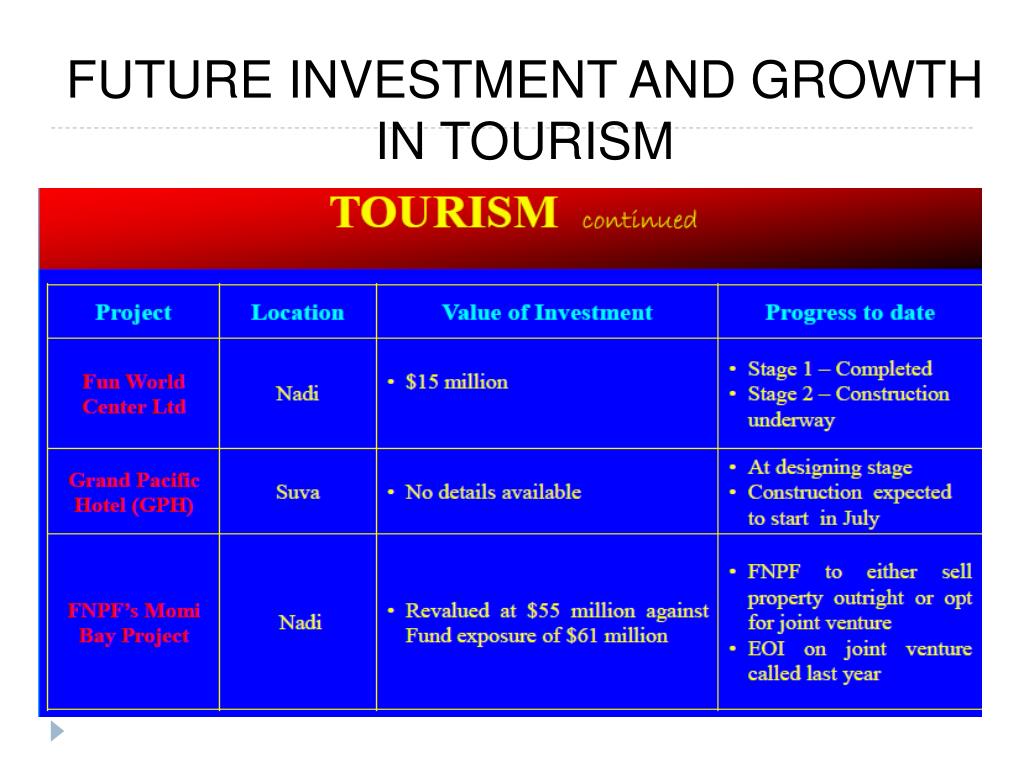 FUTURE INVESTMENT AND GROWTH IN TOURISM

TOURISM continued

| Project | Location | Value of Investment | Progress to date |
|---|---|---|---|
| Fun World Center Ltd | Nadi | • $15 million | • Stage 1 – Completed • Stage 2 – Construction underway |
| Grand Pacific Hotel (GPH) | Suva | • No details available | • At designing stage • Construction expected to start in July |
| FNPF's Momi Bay Project | Nadi | • Revalued at $55 million against Fund exposure of $61 million | • FNPF to either sell property outright or opt for joint venture • EOI on joint venture called last year |